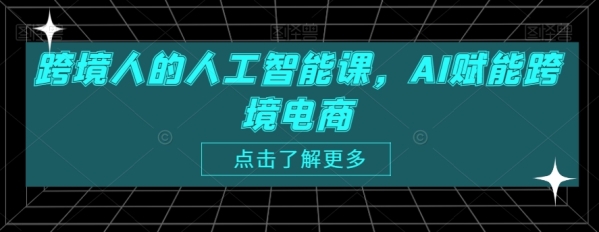 跨境人的人工智能课，AI赋能跨境电商

点击了解更多